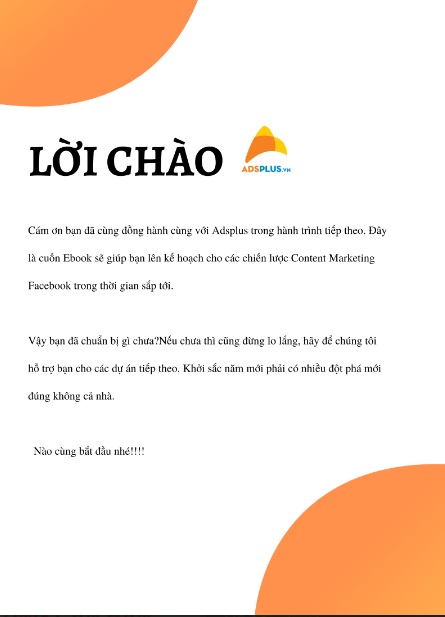 LỜI CHÀO

ADSPLUS.VN

Cám ơn bạn đã cùng đồng hành cùng với Adsplus trong hành trình tiếp theo. Đây là cuốn Ebook sẽ giúp bạn lên kế hoạch cho các chiến lược Content Marketing Facebook trong thời gian sắp tới.

Vậy bạn đã chuẩn bị gì chưa?Nếu chưa thì cũng đừng lo lắng, hãy để chúng tôi hỗ trợ bạn cho các dự án tiếp theo. Khởi sắc năm mới phải có nhiều đột phá mới đúng không cả nhà.

Nào cùng bắt đầu nhé!!!!